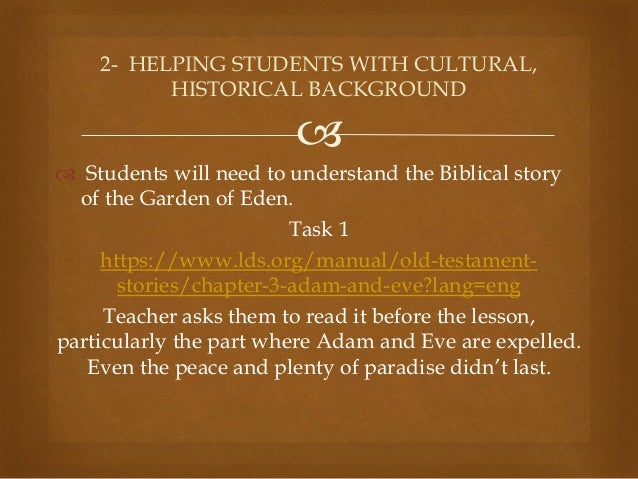 2- HELPING STUDENTS WITH CULTURAL, HISTORICAL BACKGROUND

Students will need to understand the Biblical story of the Garden of Eden.

Task 1

https://www.lds.org/manual/old-testament-stories/chapter-3-adam-and-eve?lang=eng

Teacher asks them to read it before the lesson, particularly the part where Adam and Eve are expelled. Even the peace and plenty of paradise didn't last.